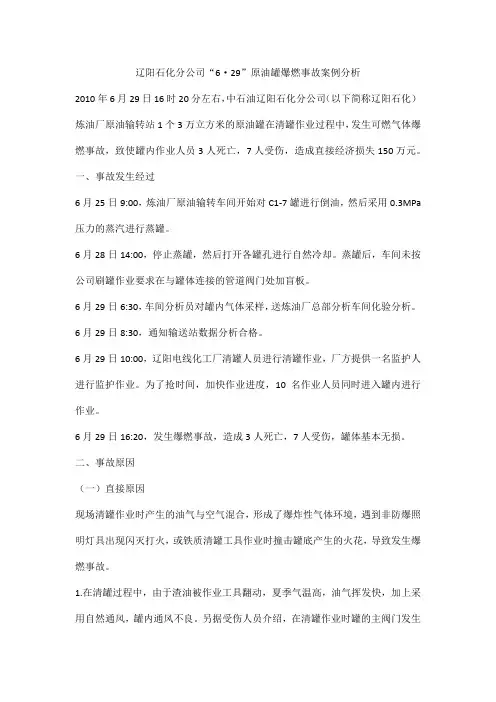 辽阳石化分公司“6·29”原油罐爆燃事故案例分析

2010年6月29日16时20分左右，中石油辽阳石化分公司(以下简称辽阳石化)炼油厂原油输转站1个3万立方米的原油罐在清罐作业过程中，发生可燃气体爆燃事故，致使罐内作业人员3人死亡，7人受伤，造成直接经济损失150万元。

一、事故发生经过

6月25日9:00，炼油厂原油输转车间开始对C1-7罐进行倒油，然后采用0.3MPa压力的蒸汽进行蒸罐。

6月28日14:00，停止蒸罐，然后打开各罐孔进行自然冷却。蒸罐后，车间未按公司刷罐作业要求在与罐体连接的管道阀门处加盲板。

6月29日6:30，车间分析员对罐内气体采样，送炼油厂总部分析车间化验分析。

6月29日8:30，通知输送站数据分析合格。

6月29日10:00，辽阳电线化工厂清罐人员进行清罐作业，厂方提供一名监护人进行监护作业。为了抢时间，加快作业进度，10名作业人员同时进入罐内进行作业。

6月29日16:20，发生爆燃事故，造成3人死亡，7人受伤，罐体基本无损。

二、事故原因

（一）直接原因

现场清罐作业时产生的油气与空气混合，形成了爆炸性气体环境，遇到非防爆照明灯具出现闪灭打火，或铁质清罐工具作业时撞击罐底产生的火花，导致发生爆燃事故。

1.在清罐过程中，由于渣油被作业工具翻动，夏季气温高，油气挥发快，加上采用自然通风，罐内通风不良。另据受伤人员介绍，在清罐作业时罐的主阀门发生